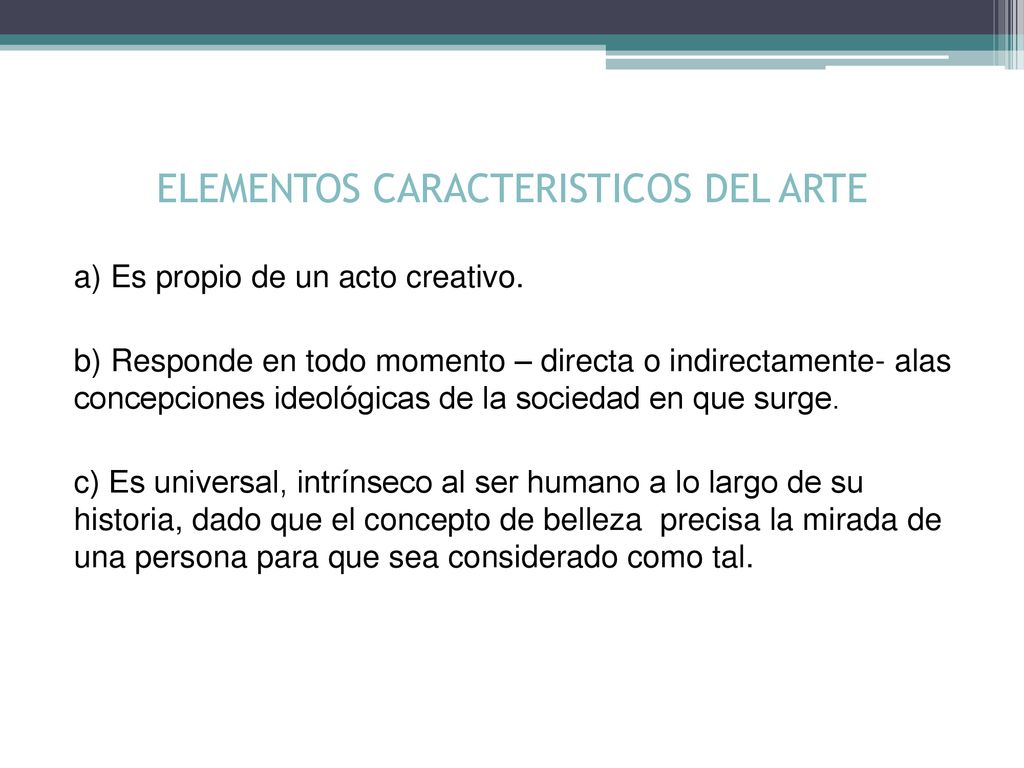 ELEMENTOS CARACTERISTICOS DEL ARTE

a) Es propio de un acto creativo.

b) Responde en todo momento – directa o indirectamente- alas concepciones ideológicas de la sociedad en que surge.

c) Es universal, intrínseco al ser humano a lo largo de su historia, dado que el concepto de belleza precisa la mirada de una persona para que sea considerado como tal.